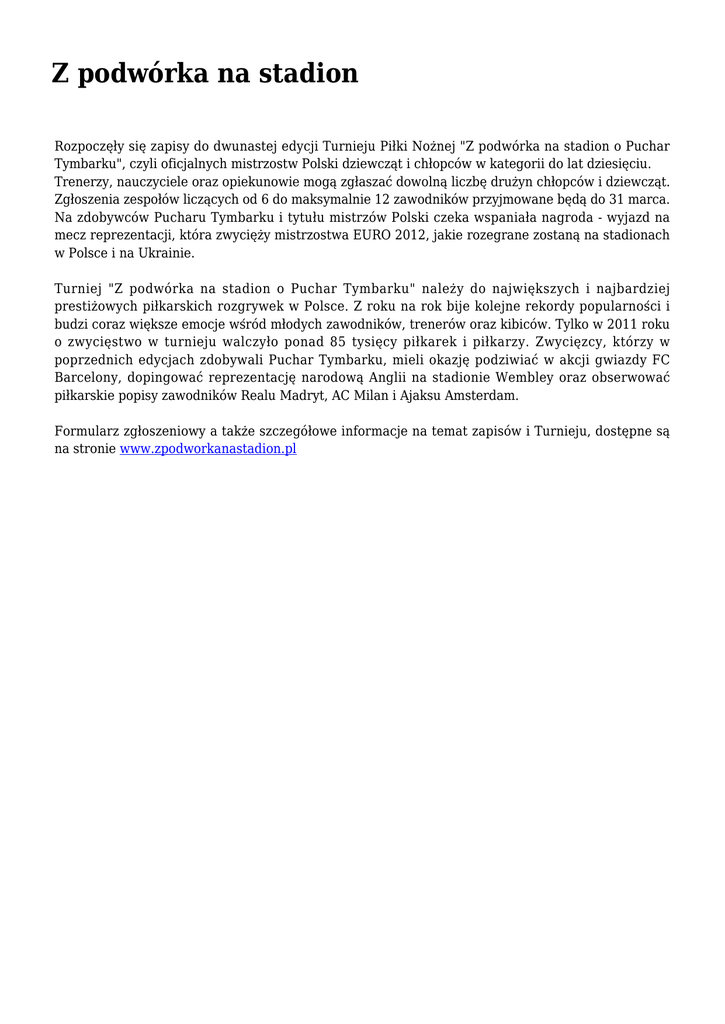 Z podwórka na stadion

Rozpoczęły się zapisy do dwunastej edycji Turnieju Piłki Nożnej "Z podwórka na stadion o Puchar Tymbarku", czyli oficjalnych mistrzostw Polski dziewcząt i chłopców w kategorii do lat dziesięciu. Trenerzy, nauczyciele oraz opiekunowie mogą zgłaszać dowolną liczbę drużyn chłopców i dziewcząt. Zgłoszenia zespołów liczących od 6 do maksymalnie 12 zawodników przyjmowane będą do 31 marca. Na zdobywców Pucharu Tymbarku i tytułu mistrzów Polski czeka wspaniała nagroda - wyjazd na mecz reprezentacji, która zwycięży mistrzostwa EURO 2012, jakie rozegrane zostaną na stadionach w Polsce i na Ukrainie.

Turniej "Z podwórka na stadion o Puchar Tymbarku" należy do największych i najbardziej prestiżowych piłkarskich rozgrywek w Polsce. Z roku na rok bije kolejne rekordy popularności i budzi coraz większe emocje wśród młodych zawodników, trenerów oraz kibiców. Tylko w 2011 roku o zwycięstwo w turnieju walczyło ponad 85 tysięcy piłkarek i piłkarzy. Zwycięzcy, którzy w poprzednich edycjach zdobywali Puchar Tymbarku, mieli okazję podziwiać w akcji gwiazdy FC Barcelony, dopingować reprezentację narodową Anglii na stadionie Wembley oraz obserwować piłkarskie popisy zawodników Realu Madryt, AC Milan i Ajaksu Amsterdam.

Formularz zgłoszeniowy a także szczegółowe informacje na temat zapisów i Turnieju, dostępne są na stronie www.zpodworkanastadion.pl